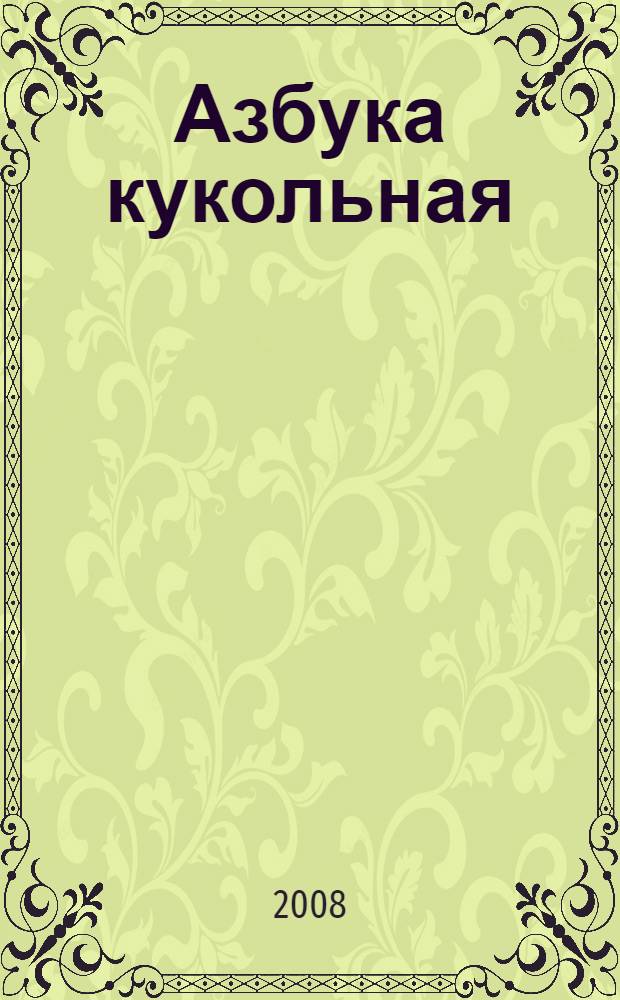 Азбука кукольная

2008